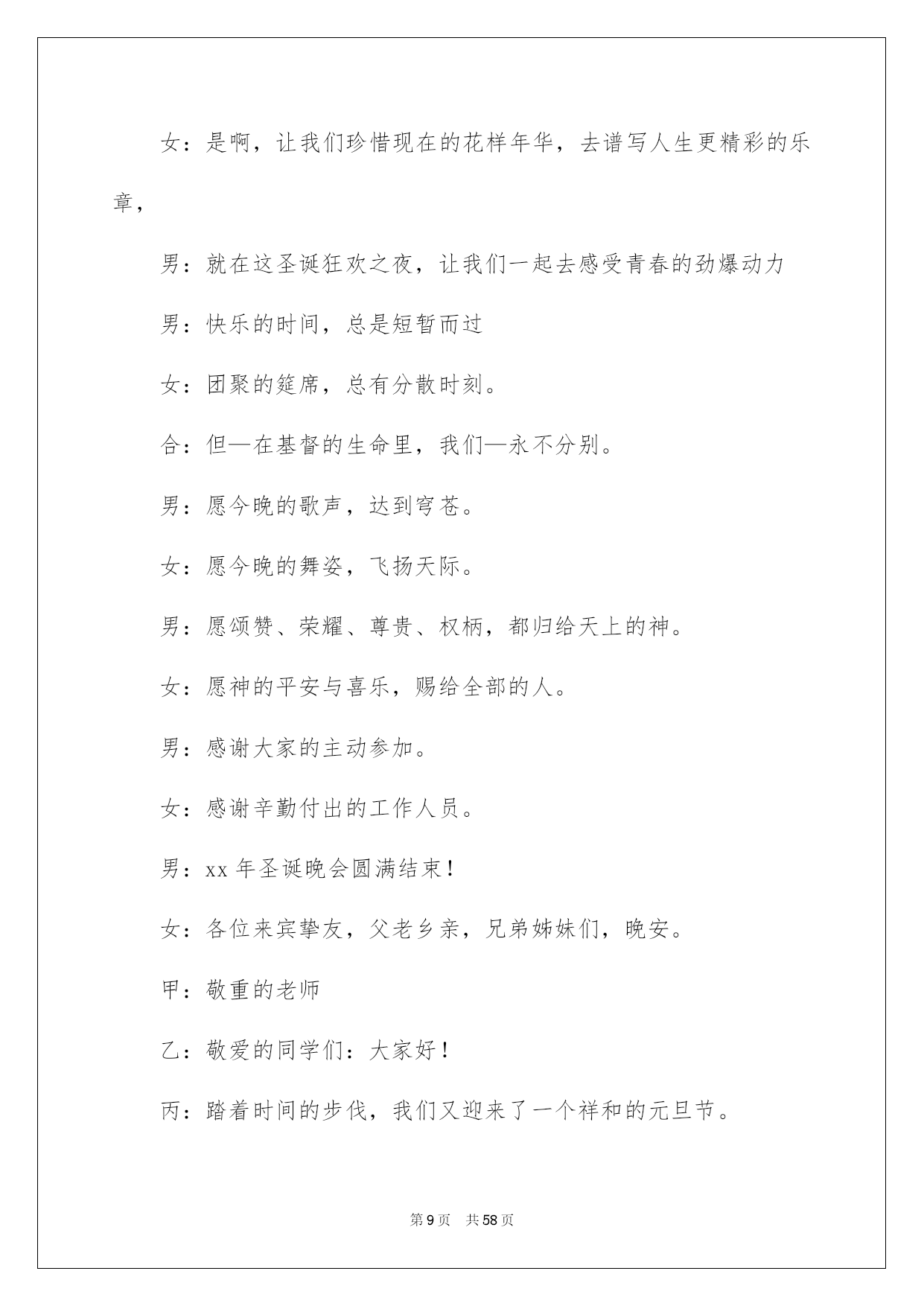 女：是啊，让我们珍惜现在的花样年华，去谱写人生更精彩的乐章，

男：就在这圣诞狂欢之夜，让我们一起去感受青春的劲爆动力

男：快乐的时间，总是短暂而过

女：团聚的筵席，总有分散时刻。

合：但—在基督的生命里，我们—永不分别。

男：愿今晚的歌声，达到穹苍。

女：愿今晚的舞姿，飞扬天际。

男：愿颂赞、荣耀、尊贵、权柄，都归给天上的神。

女：愿神的平安与喜乐，赐给全部的人。

男：感谢大家的主动参加。

女：感谢辛勤付出的工作人员。

男：xx 年圣诞晚会圆满结束！

女：各位来宾挚友，父老乡亲，兄弟姊妹们，晚安。

甲：敬重的老师

乙：敬爱的同学们：大家好！

丙：踏着时间的步伐，我们又迎来了一个祥和的元旦节。

第 9 页 共 58 页